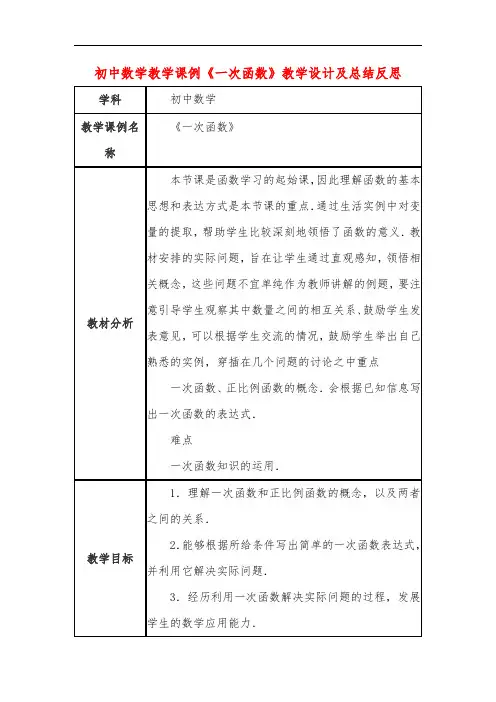 初中数学教学课例《一次函数》教学设计及总结反思

| 学科 | 初中数学 |
|---|---|
| 教学课例名称 | 《一次函数》 |
| 教材分析 | 本节课是函数学习的起始课，因此理解函数的基本思想和表达方式是本节课的重点．通过生活实例中对变量的提取，帮助学生比较深刻地领悟了函数的意义．教材安排的实际问题，旨在让学生通过直观感知，领悟相关概念，这些问题不宜单纯作为教师讲解的例题，要注意引导学生观察其中数量之间的相互关系、鼓励学生发表意见，可以根据学生交流的情况，鼓励学生举出自己熟悉的实例，穿插在几个问题的讨论之中重点<br>一次函数、正比例函数的概念．会根据已知信息写出一次函数的表达式．<br>难点<br>一次函数知识的运用． |
| 教学目标 | 1．理解一次函数和正比例函数的概念，以及两者之间的关系．<br>2．能够根据所给条件写出简单的一次函数表达式，并利用它解决实际问题．<br>3．经历利用一次函数解决实际问题的过程，发展学生的数学应用能力． |